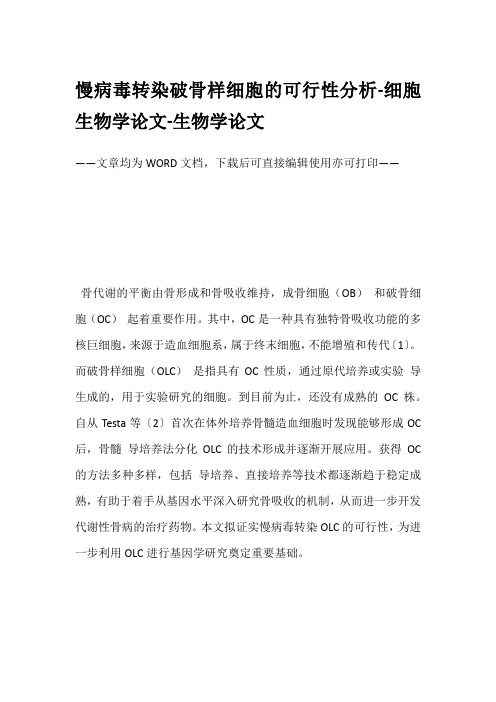 慢病毒转染破骨样细胞的可行性分析-细胞生物学论文-生物学论文

——文章均为WORD文档，下载后可直接编辑使用亦可打印——

骨代谢的平衡由骨形成和骨吸收维持，成骨细胞（OB） 和破骨细胞（OC） 起着重要作用。其中，OC是一种具有独特骨吸收功能的多核巨细胞，来源于造血细胞系，属于终末细胞，不能增殖和传代〔1〕。而破骨样细胞（OLC） 是指具有 OC 性质，通过原代培养或实验 导生成的，用于实验研究的细胞。到目前为止，还没有成熟的 OC 株。自从 Testa 等〔2〕首次在体外培养骨髓造血细胞时发现能够形成 OC 后，骨髓 导培养法分化 OLC 的技术形成并逐渐开展应用。获得 OC 的方法多种多样，包括 导培养、直接培养等技术都逐渐趋于稳定成熟，有助于着手从基因水平深入研究骨吸收的机制，从而进一步开发代谢性骨病的治疗药物。本文拟证实慢病毒转染OLC的可行性，为进一步利用OLC进行基因学研究奠定重要基础。